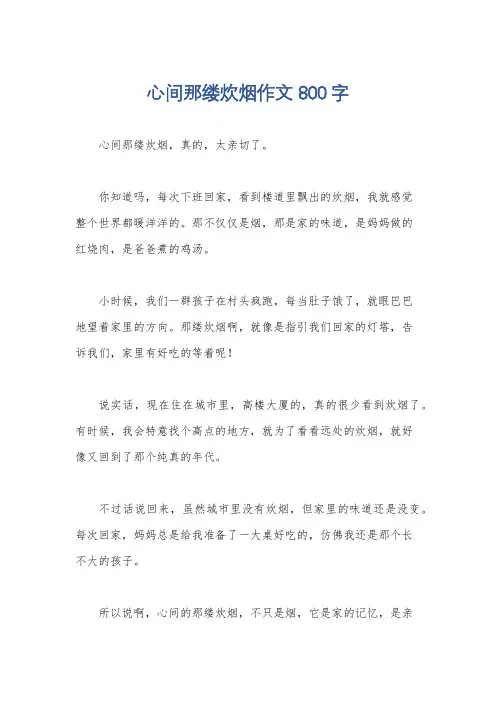 心间那缕炊烟作文 800 字

心间那缕炊烟，真的，太亲切了。

你知道吗，每次下班回家，看到楼道里飘出的炊烟，我就感觉整个世界都暖洋洋的。那不仅仅是烟，那是家的味道，是妈妈做的红烧肉，是爸爸煮的鸡汤。

小时候，我们一群孩子在村头疯跑，每当肚子饿了，就眼巴巴地望着家里的方向。那缕炊烟啊，就像是指引我们回家的灯塔，告诉我们，家里有好吃的等着呢！

说实话，现在住在城市里，高楼大厦的，真的很少看到炊烟了。有时候，我会特意找个高点的地方，就为了看看远处的炊烟，就好像又回到了那个纯真的年代。

不过话说回来，虽然城市里没有炊烟，但家里的味道还是没变。每次回家，妈妈总是给我准备了一大桌好吃的，仿佛我还是那个长不大的孩子。

所以说啊，心间的那缕炊烟，不只是烟，它是家的记忆，是亲